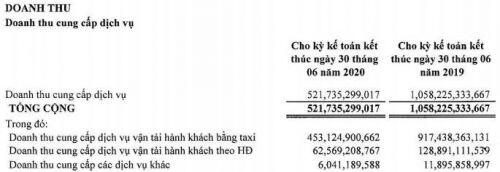 DOANH THU
Doanh thu cung cấp dịch vụ

| | Cho kỳ kế toán kết thúc ngày 30 tháng 06 năm 2020 | Cho kỳ kế toán kết thúc ngày 30 tháng 06 năm 2019 |
|---|---|---|
| Doanh thu cung cấp dịch vụ | 521,735,299,017 | 1,058,225,333,667 |
| TỔNG CỘNG | 521,735,299,017 | 1,058,225,333,667 |
| Trong đó: | | |
| Doanh thu cung cấp dịch vụ vận tải hành khách bằng taxi | 453,124,900,662 | 917,438,363,131 |
| Doanh thu cung cấp dịch vụ vận tải hành khách theo HĐ | 62,569,208,767 | 128,891,111,539 |
| Doanh thu cung cấp các dịch vụ khác | 6,041,189,588 | 11,895,858,997 |